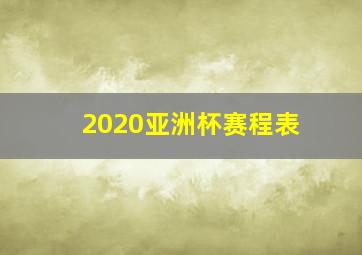 2020亚洲杯赛程表